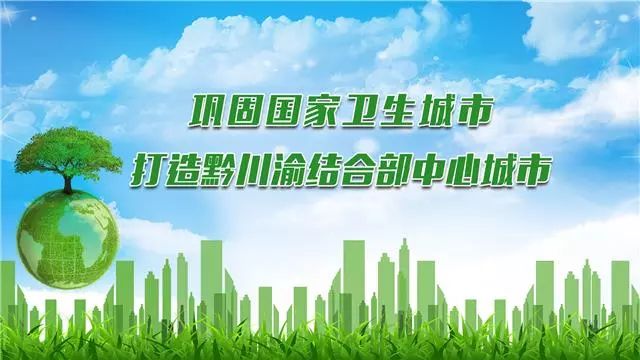 巩固国家卫生城市
打造黔川渝结合部中心城市